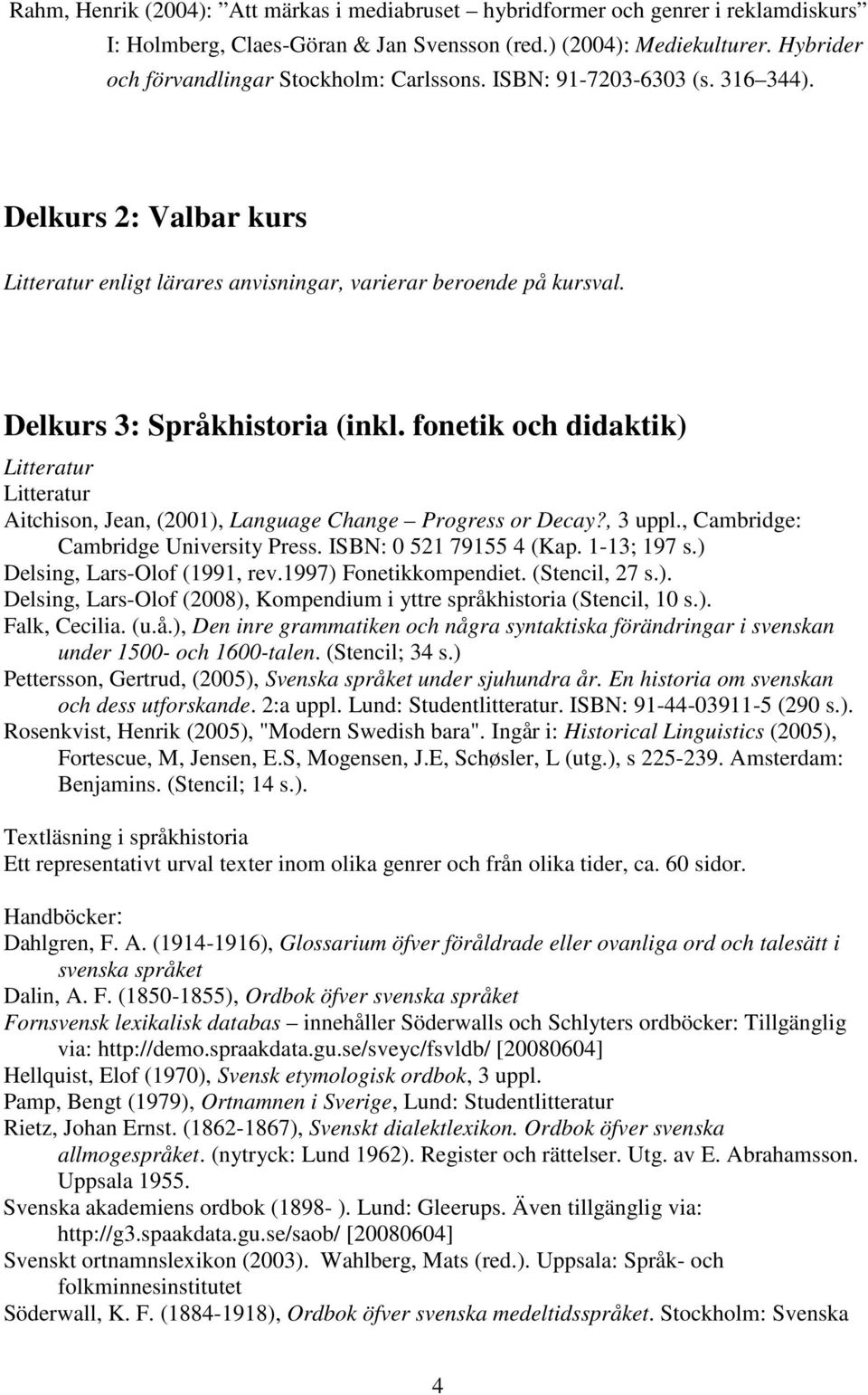 Rahm, Henrik (2004): ”Att märkas i mediabruset – hybridformer och genrer i reklamdiskurs” I: Holmberg, Claes-Göran & Jan Svensson (red.) (2004): Mediekulturer. Hybrider och förvandlingar Stockholm: Carlssons. ISBN: 91-7203-6303 (s. 316 344).

Delkurs 2: Valbar kurs

Litteratur enligt lärares anvisningar, varierar beroende på kursval.

Delkurs 3: Språkhistoria (inkl. fonetik och didaktik)

Litteratur
Litteratur
Aitchison, Jean, (2001), Language Change – Progress or Decay?, 3 uppl., Cambridge: Cambridge University Press. ISBN: 0 521 79155 4 (Kap. 1-13; 197 s.)
Delsing, Lars-Olof (1991, rev.1997) Fonetikkompendiet. (Stencil, 27 s.).
Delsing, Lars-Olof (2008), Kompendium i yttre språkhistoria (Stencil, 10 s.).
Falk, Cecilia. (u.å.), Den inre grammatiken och några syntaktiska förändringar i svenskan under 1500- och 1600-talen. (Stencil; 34 s.)
Pettersson, Gertrud, (2005), Svenska språket under sjuhundra år. En historia om svenskan och dess utforskande. 2:a uppl. Lund: Studentlitteratur. ISBN: 91-44-03911-5 (290 s.).
Rosenkvist, Henrik (2005), "Modern Swedish bara". Ingår i: Historical Linguistics (2005), Fortescue, M, Jensen, E.S, Mogensen, J.E, Schøsler, L (utg.), s 225-239. Amsterdam: Benjamins. (Stencil; 14 s.).

Textläsning i språkhistoria
Ett representativt urval texter inom olika genrer och från olika tider, ca. 60 sidor.

Handböcker:
Dahlgren, F. A. (1914-1916), Glossarium öfver föråldrade eller ovanliga ord och talesätt i svenska språket
Dalin, A. F. (1850-1855), Ordbok öfver svenska språket
Fornsvensk lexikalisk databas – innehåller Söderwalls och Schlyters ordböcker: Tillgänglig via: http://demo.spraakdata.gu.se/sveyc/fsvldb/ [20080604]
Hellquist, Elof (1970), Svensk etymologisk ordbok, 3 uppl.
Pamp, Bengt (1979), Ortnamnen i Sverige, Lund: Studentlitteratur
Rietz, Johan Ernst. (1862-1867), Svenskt dialektlexikon. Ordbok öfver svenska allmogespråket. (nytryck: Lund 1962). Register och rättelser. Utg. av E. Abrahamsson. Uppsala 1955.
Svenska akademiens ordbok (1898- ). Lund: Gleerups. Även tillgänglig via: http://g3.spaakdata.gu.se/saob/ [20080604]
Svenskt ortnamnslexikon (2003). Wahlberg, Mats (red.). Uppsala: Språk- och folkminnesinstitutet
Söderwall, K. F. (1884-1918), Ordbok öfver svenska medeltidsspråket. Stockholm: Svenska

4